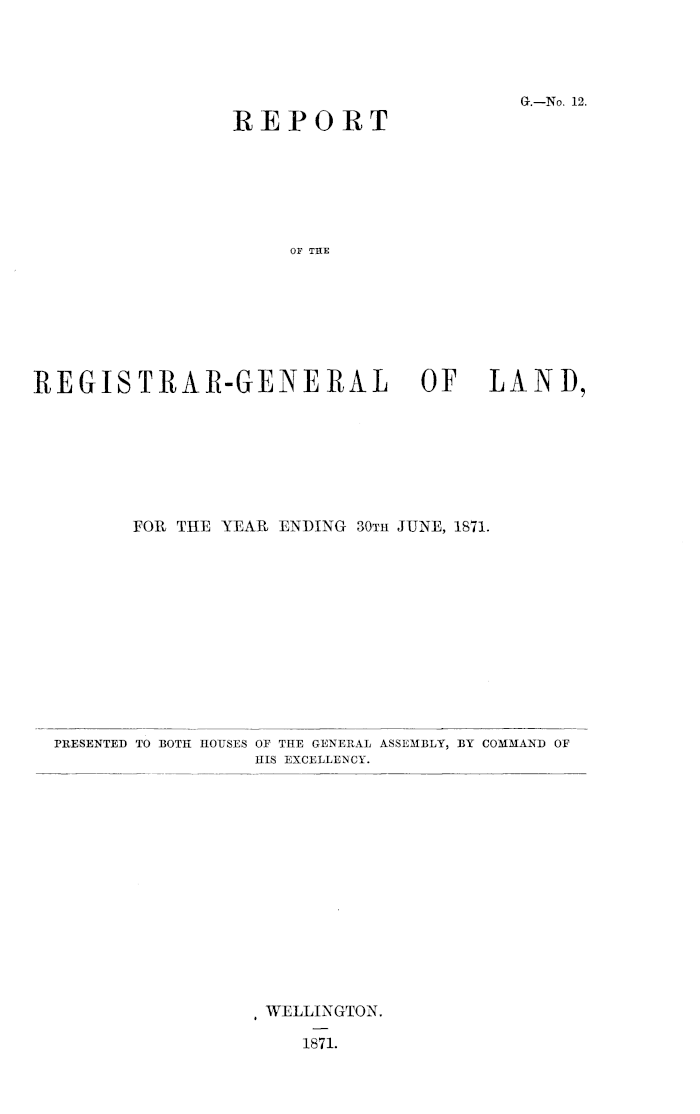 G.—No. 12.

REPORT

OF THE

REGISTRAR-GENERAL OF LAND,

FOR THE YEAR ENDING 30TH JUNE, 1871.

PRESENTED TO BOTH HOUSES OF THE GENERAL ASSEMBLY, BY COMMAND OF HIS EXCELLENCY.

WELLINGTON.

1871.